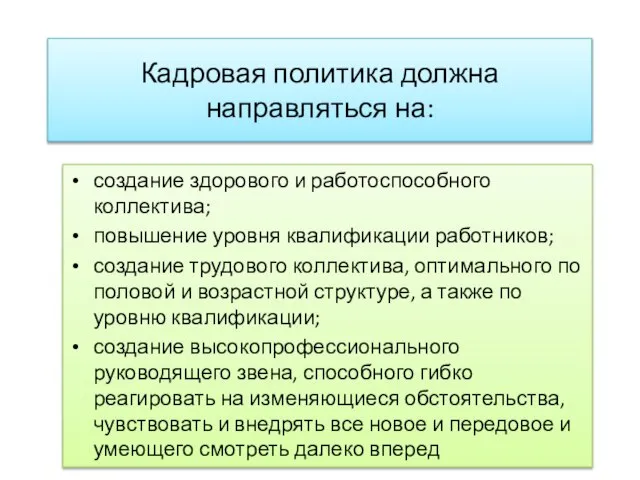 Кадровая политика должна направляться на:

• создание здорового и работоспособного коллектива;
• повышение уровня квалификации работников;
• создание трудового коллектива, оптимального по половой и возрастной структуре, а также по уровню квалификации;
• создание высокопрофессионального руководящего звена, способного гибко реагировать на изменяющиеся обстоятельства, чувствовать и внедрять все новое и передовое и умеющего смотреть далеко вперед